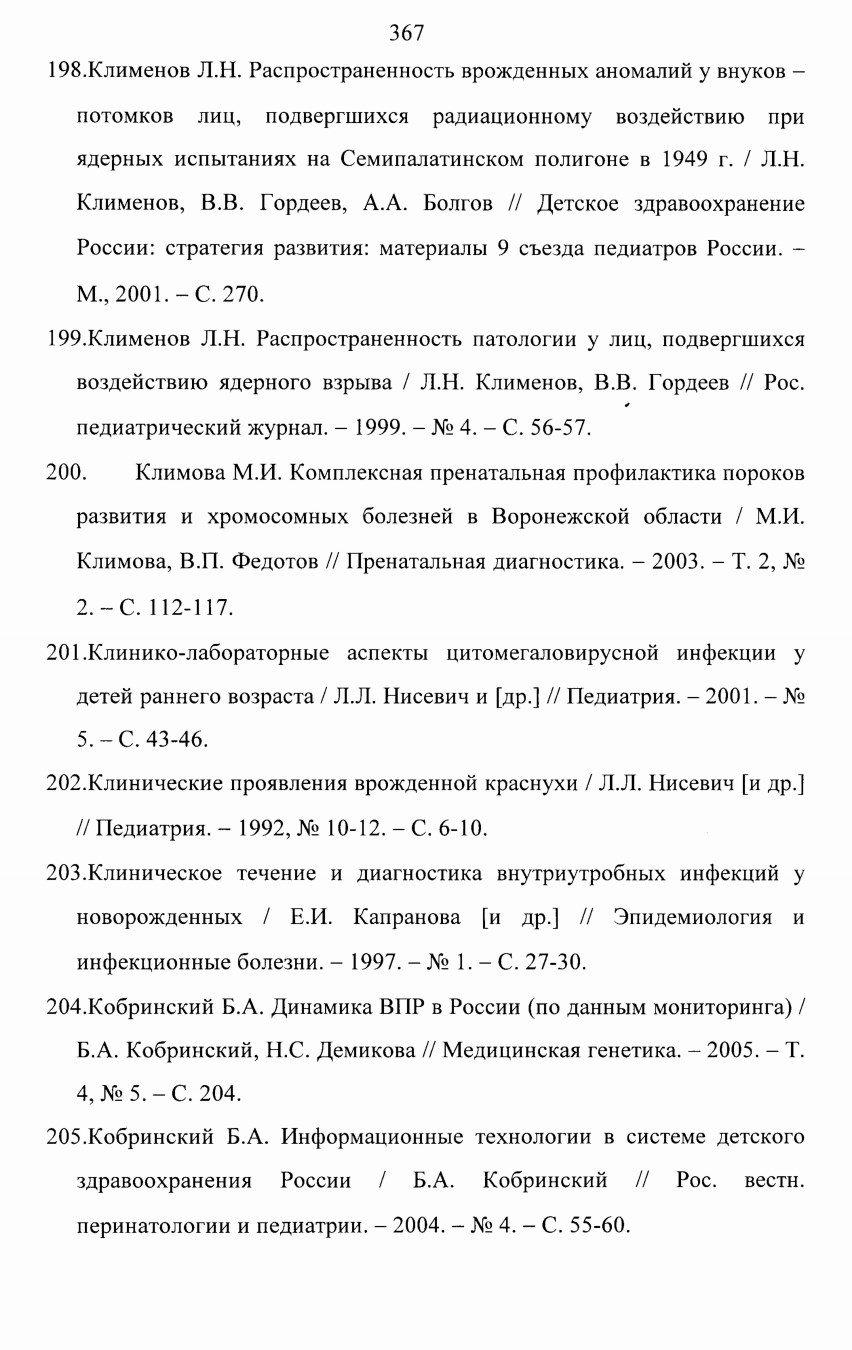 367

198.Клименов Л.Н. Распространенность врожденных аномалий у внуков – потомков лиц, подвергшихся радиационному воздействию при ядерных испытаниях на Семипалатинском полигоне в 1949 г. / Л.Н. Клименов, В.В. Гордеев, А.А. Болгов // Детское здравоохранение России: стратегия развития: материалы 9 съезда педиатров России. – М., 2001. – С. 270.

199.Клименов Л.Н. Распространенность патологии у лиц, подвергшихся воздействию ядерного взрыва / Л.Н. Клименов, В.В. Гордеев // Рос. педиатрический журнал. – 1999. – № 4. – С. 56-57.

200. Климова М.И. Комплексная пренатальная профилактика пороков развития и хромосомных болезней в Воронежской области / М.И. Климова, В.П. Федотов // Пренатальная диагностика. – 2003. – Т. 2, № 2. – С. 112-117.

201.Клинико-лабораторные аспекты цитомегаловирусной инфекции у детей раннего возраста / Л.Л. Нисевич и [др.] // Педиатрия. – 2001. – № 5. – С. 43-46.

202.Клинические проявления врожденной краснухи / Л.Л. Нисевич [и др.] // Педиатрия. – 1992, № 10-12. – С. 6-10.

203.Клиническое течение и диагностика внутриутробных инфекций у новорожденных / Е.И. Капранова [и др.] // Эпидемиология и инфекционные болезни. – 1997. – № 1. – С. 27-30.

204.Кобринский Б.А. Динамика ВПР в России (по данным мониторинга) / Б.А. Кобринский, Н.С. Демикова // Медицинская генетика. – 2005. – Т. 4, № 5. – С. 204.

205.Кобринский Б.А. Информационные технологии в системе детского здравоохранения России / Б.А. Кобринский // Рос. вестн. перинатологии и педиатрии. – 2004. – № 4. – С. 55-60.